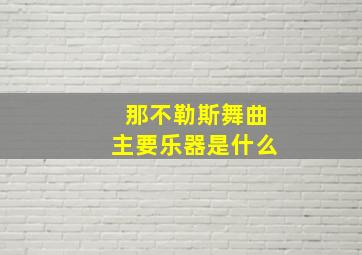 那不勒斯舞曲
主要乐器是什么